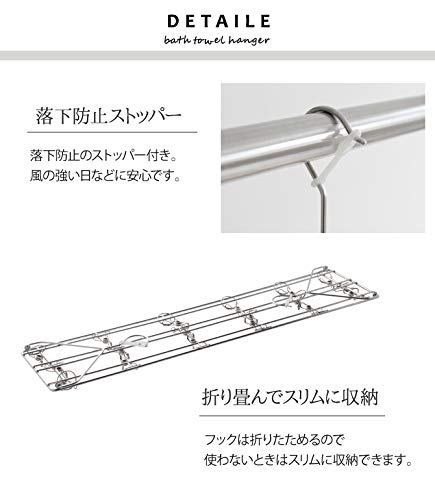 DETAILE
bath towel hanger

落下防止ストッパー

落下防止のストッパー付き。
風の強い日などに安心です。

折り畳んでスリムに収納

フックは折りたためるので
使わないときはスリムに収納できます。